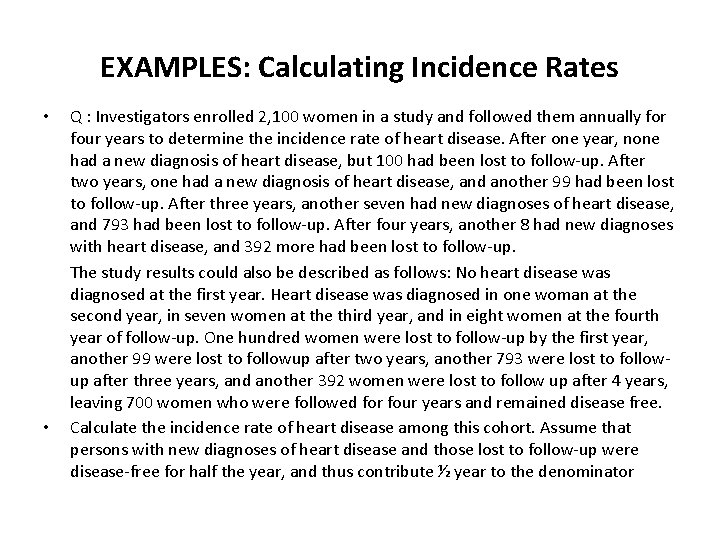 EXAMPLES: Calculating Incidence Rates

• Q : Investigators enrolled 2,100 women in a study and followed them annually for four years to determine the incidence rate of heart disease. After one year, none had a new diagnosis of heart disease, but 100 had been lost to follow-up. After two years, one had a new diagnosis of heart disease, and another 99 had been lost to follow-up. After three years, another seven had new diagnoses of heart disease, and 793 had been lost to follow-up. After four years, another 8 had new diagnoses with heart disease, and 392 more had been lost to follow-up.

The study results could also be described as follows: No heart disease was diagnosed at the first year. Heart disease was diagnosed in one woman at the second year, in seven women at the third year, and in eight women at the fourth year of follow-up. One hundred women were lost to follow-up by the first year, another 99 were lost to followup after two years, another 793 were lost to follow-up after three years, and another 392 women were lost to follow up after 4 years, leaving 700 women who were followed for four years and remained disease free.

• Calculate the incidence rate of heart disease among this cohort. Assume that persons with new diagnoses of heart disease and those lost to follow-up were disease-free for half the year, and thus contribute ½ year to the denominator